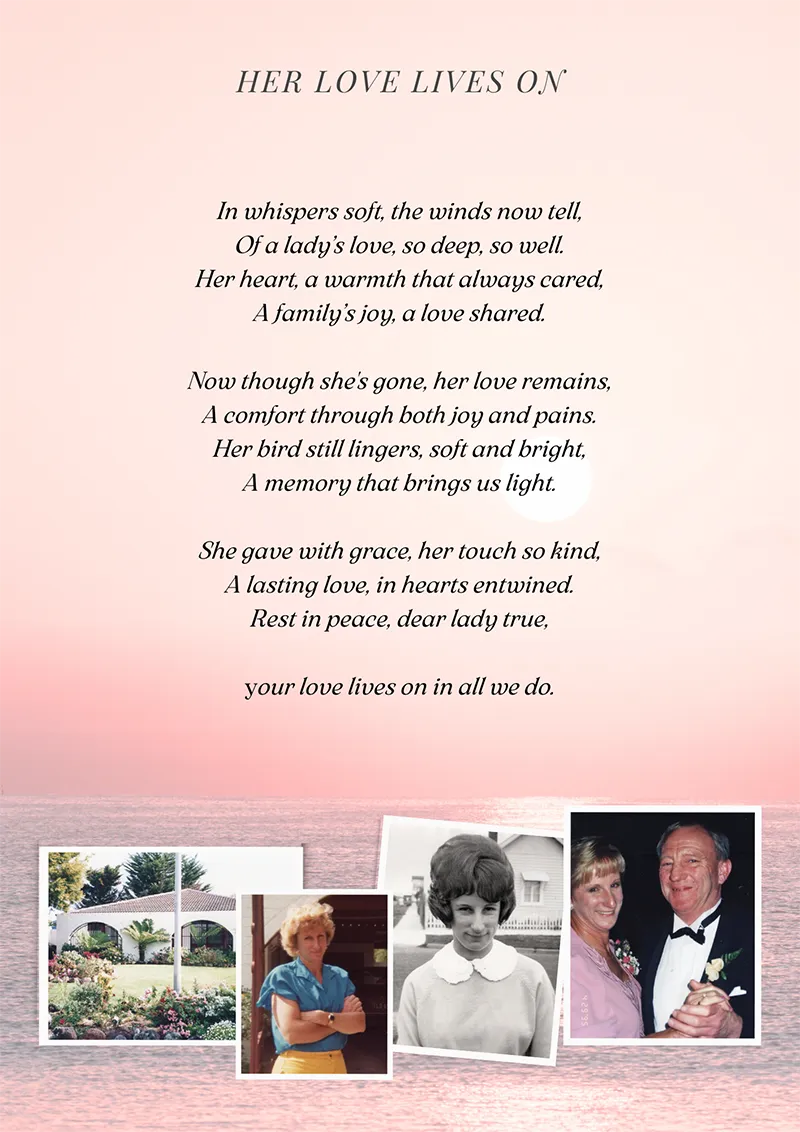 HER LOVE LIVES ON

In whispers soft, the winds now tell,
Of a lady's love, so deep, so well.
Her heart, a warmth that always cared,
A family's joy, a love shared.

Now though she's gone, her love remains,
A comfort through both joy and pains.
Her bird still lingers, soft and bright,
A memory that brings us light.

She gave with grace, her touch so kind,
A lasting love, in hearts entwined.
Rest in peace, dear lady true,

your love lives on in all we do.